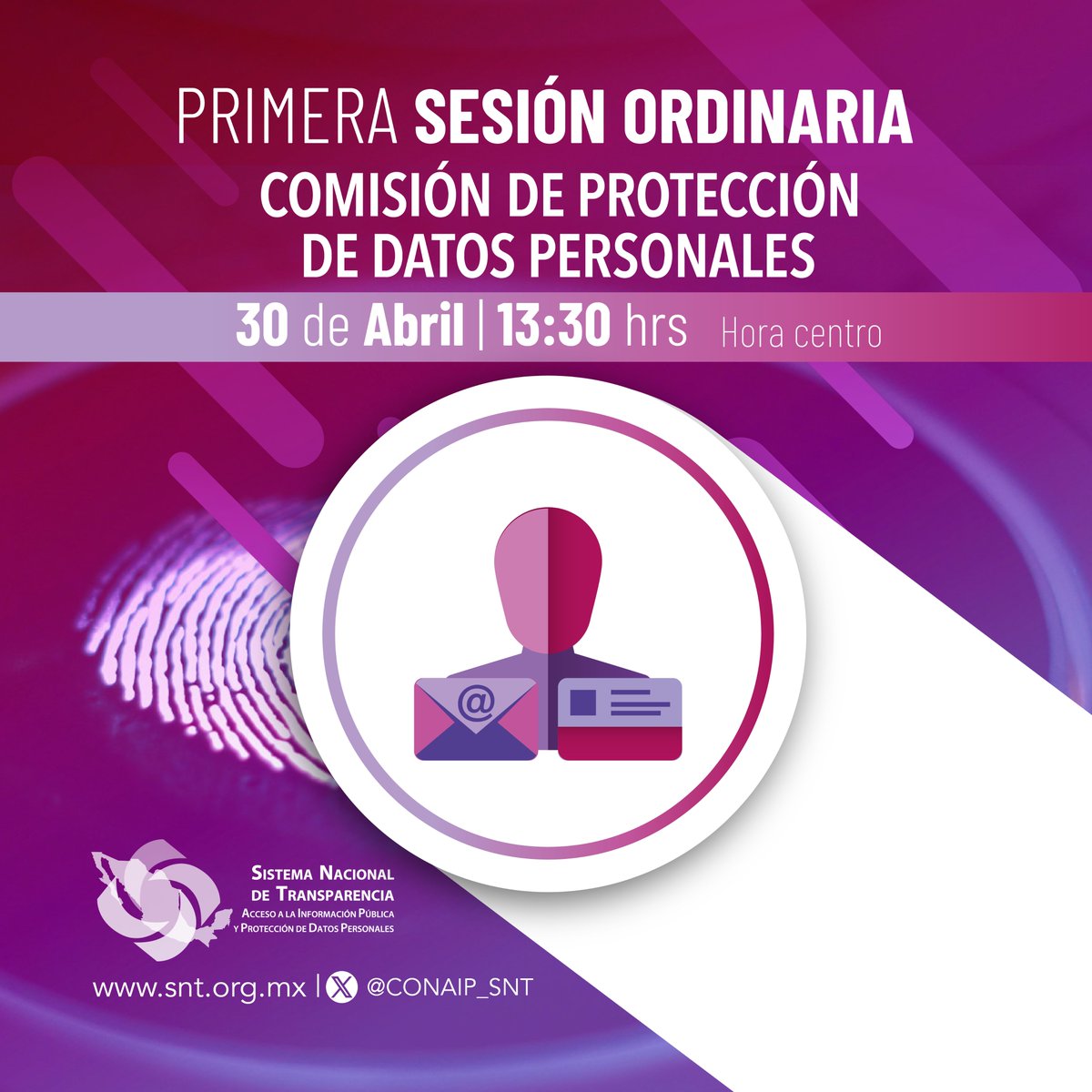 PRIMERA SESIÓN ORDINARIA
COMISIÓN DE PROTECCIÓN DE DATOS PERSONALES

30 de Abril | 13:30 hrs Hora centro

@

SISTEMA NACIONAL DE TRANSPARENCIA
ACCESO A LA INFORMACIÓN PÚBLICA Y PROTECCIÓN DE DATOS PERSONALES

www.snt.org.mx | @CONAIP_SNT